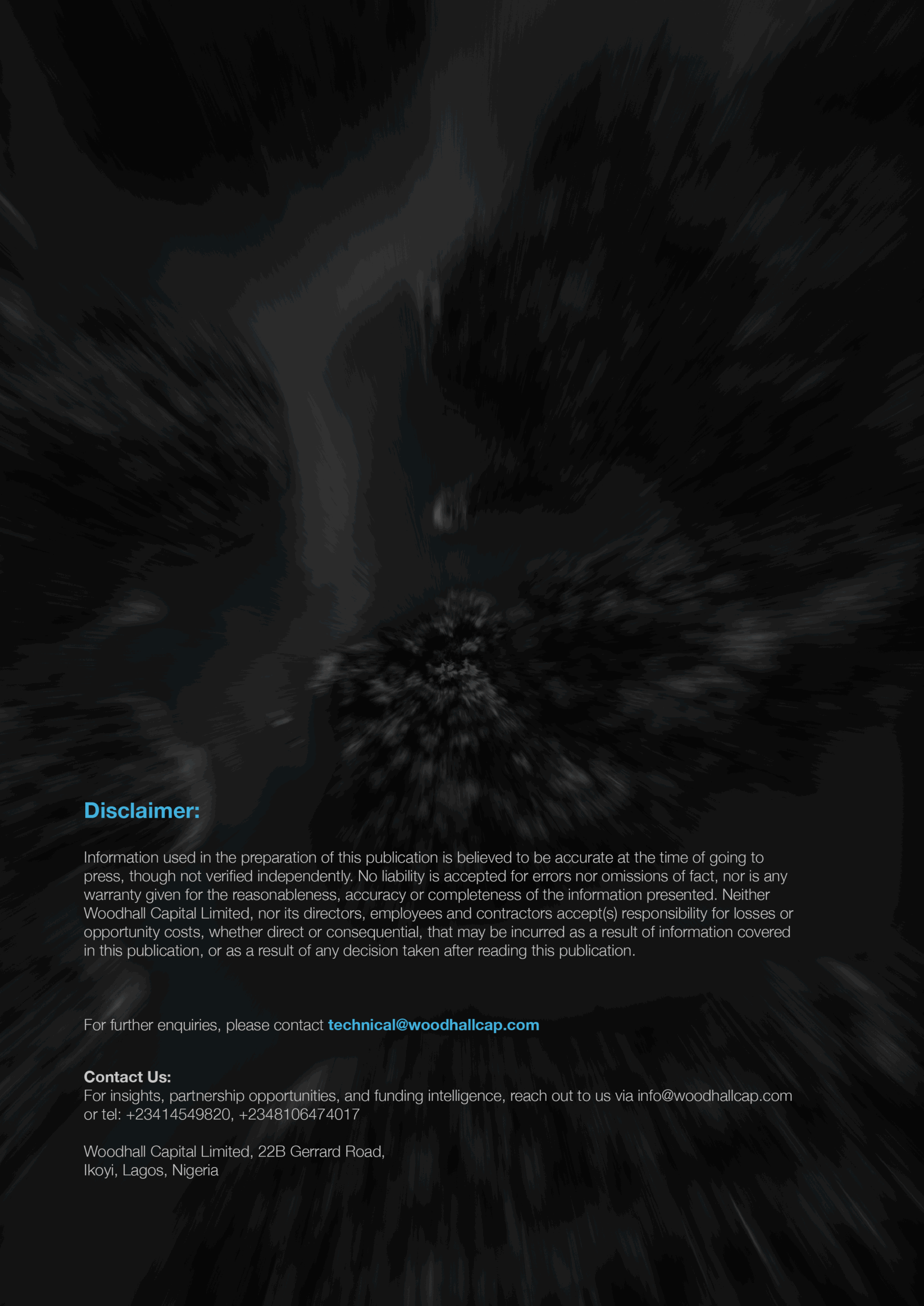 Disclaimer:

Information used in the preparation of this publication is believed to be accurate at the time of going to press, though not verified independently. No liability is accepted for errors nor omissions of fact, nor is any warranty given for the reasonableness, accuracy or completeness of the information presented. Neither Woodhall Capital Limited, nor its directors, employees and contractors accept(s) responsibility for losses or opportunity costs, whether direct or consequential, that may be incurred as a result of information covered in this publication, or as a result of any decision taken after reading this publication.

For further enquiries, please contact technical@woodhallcap.com

Contact Us:
For insights, partnership opportunities, and funding intelligence, reach out to us via info@woodhallcap.com or tel: +23414549820, +2348106474017

Woodhall Capital Limited, 22B Gerrard Road,
Ikoyi, Lagos, Nigeria